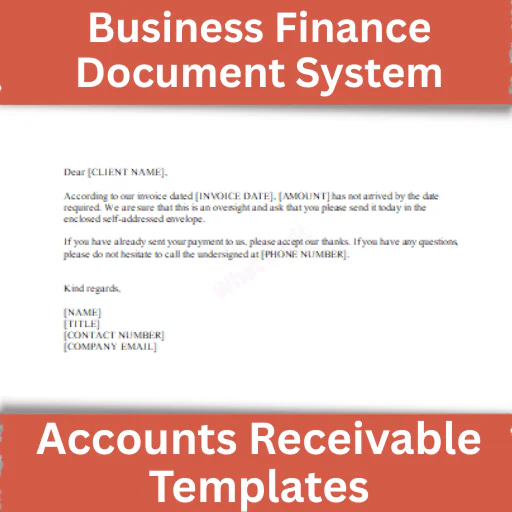 Business Finance Document System

Dear [CLIENT NAME],

According to our invoice dated [INVOICE DATE], [AMOUNT] has not arrived by the date required. We are sure that this is an oversight and ask that you please send it today in the enclosed self-addressed envelope.

If you have already sent your payment to us, please accept our thanks. If you have any questions, please do not hesitate to call the undersigned at [PHONE NUMBER].

Kind regards,

[NAME]
[TITLE]
[CONTACT NUMBER]
[COMPANY EMAIL]

Accounts Receivable Templates